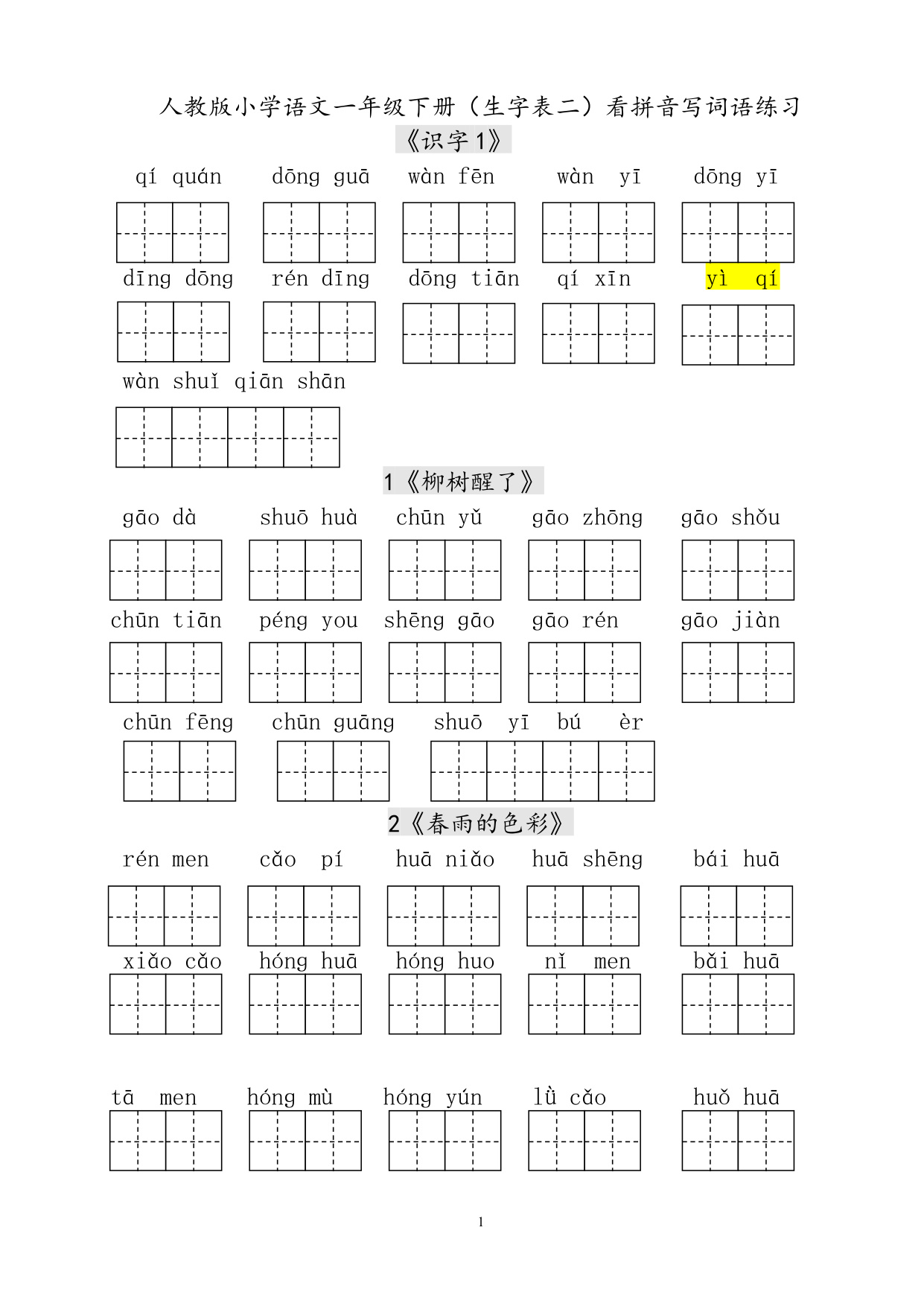 人教版小学语文一年级下册（生字表二）看拼音写词语练习

《识字 1》

qí quán dōng guā wàn fēn wàn yī dōng yī

dīng dōng rén dīng dōng tiān qí xīn yì qí

wàn shuǐ qiān shān

1《柳树醒了》

gāo dà shuō huà chūn yǔ gāo zhōng gāo shǒu

chūn tiān péng you shēng gāo gāo rén gāo jiàn

chūn fēng chūn guāng shuō yī bú èr

2《春雨的色彩》

rén men cǎo pí huā niǎo huā shēng bái huā

xiǎo cǎo hóng huā hóng huo nǐ men bǎi huā

tā men hóng mù hóng yún lǜ cǎo huǒ huā

1